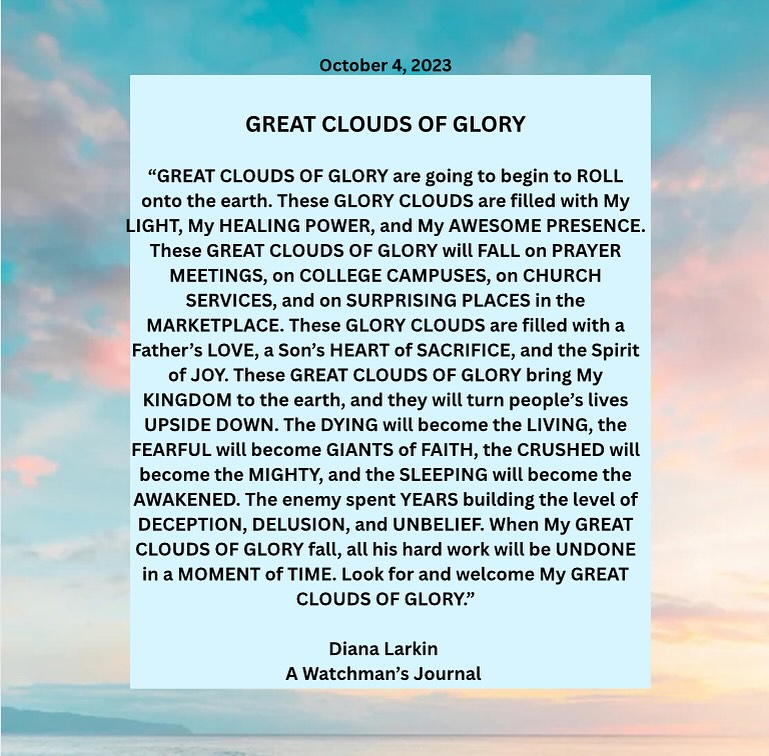 October 4, 2023

GREAT CLOUDS OF GLORY

"GREAT CLOUDS OF GLORY are going to begin to ROLL onto the earth. These GLORY CLOUDS are filled with My LIGHT, My HEALING POWER, and My AWESOME PRESENCE. These GREAT CLOUDS OF GLORY will FALL on PRAYER MEETINGS, on COLLEGE CAMPUSES, on CHURCH SERVICES, and on SURPRISING PLACES in the MARKETPLACE. These GLORY CLOUDS are filled with a Father's LOVE, a Son's HEART of SACRIFICE, and the Spirit of JOY. These GREAT CLOUDS OF GLORY bring My KINGDOM to the earth, and they will turn people's lives UPSIDE DOWN. The DYING will become the LIVING, the FEARFUL will become GIANTS of FAITH, the CRUSHED will become the MIGHTY, and the SLEEPING will become the AWAKENED. The enemy spent YEARS building the level of DECEPTION, DELUSION, and UNBELIEF. When My GREAT CLOUDS OF GLORY fall, all his hard work will be UNDONE in a MOMENT of TIME. Look for and welcome My GREAT CLOUDS OF GLORY."

Diana Larkin
A Watchman's Journal